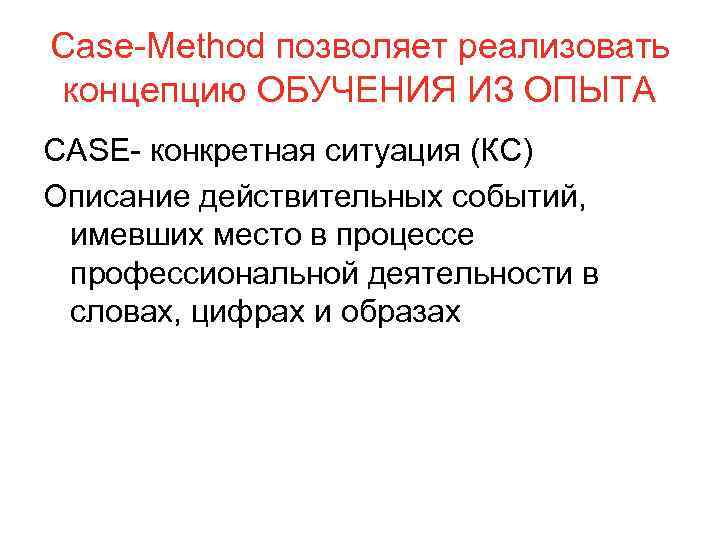 Case-Method позволяет реализовать концепцию ОБУЧЕНИЯ ИЗ ОПЫТА

CASE- конкретная ситуация (КС)

Описание действительных событий, имевших место в процессе профессиональной деятельности в словах, цифрах и образах